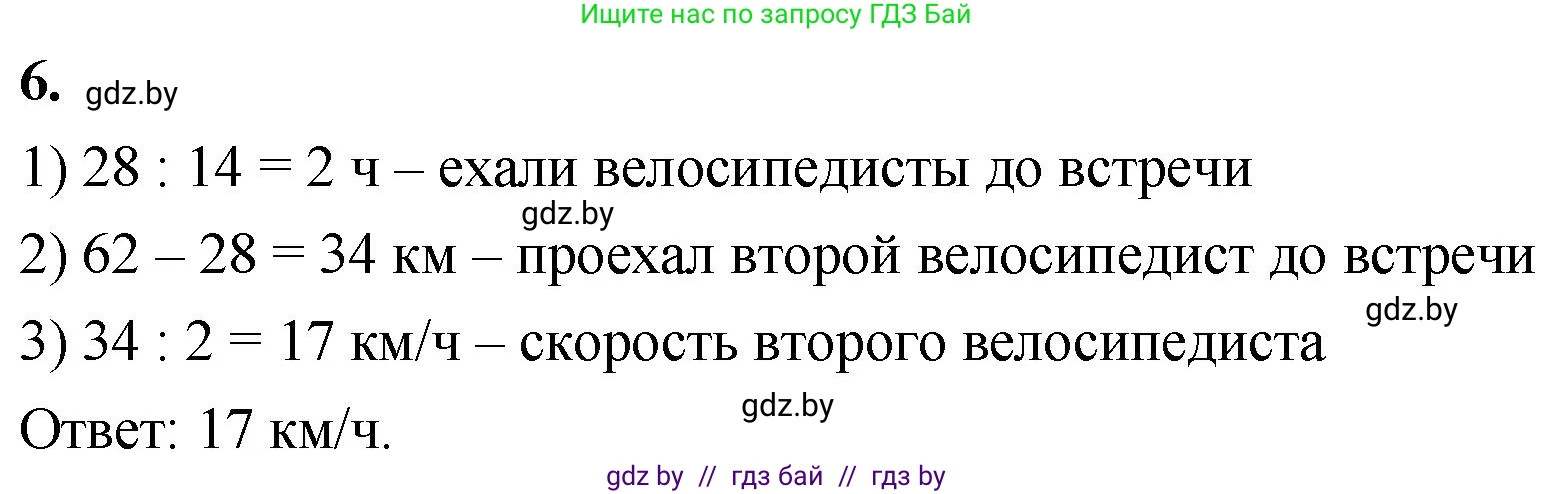 Ищите нас по запросу ГДЗ Бай

6. gdz.by

1) 28 : 14 = 2 ч – ехали велосипедисты до встречи

gdz.by

2) 62 – 28 = 34 км – проехал второй велосипедист до встречи

gdz.by

3) 34 : 2 = 17 км/ч – скорость второго велосипедиста

gdz.by

Ответ: 17 км/ч.

gdz by // гдз бай // гдз by